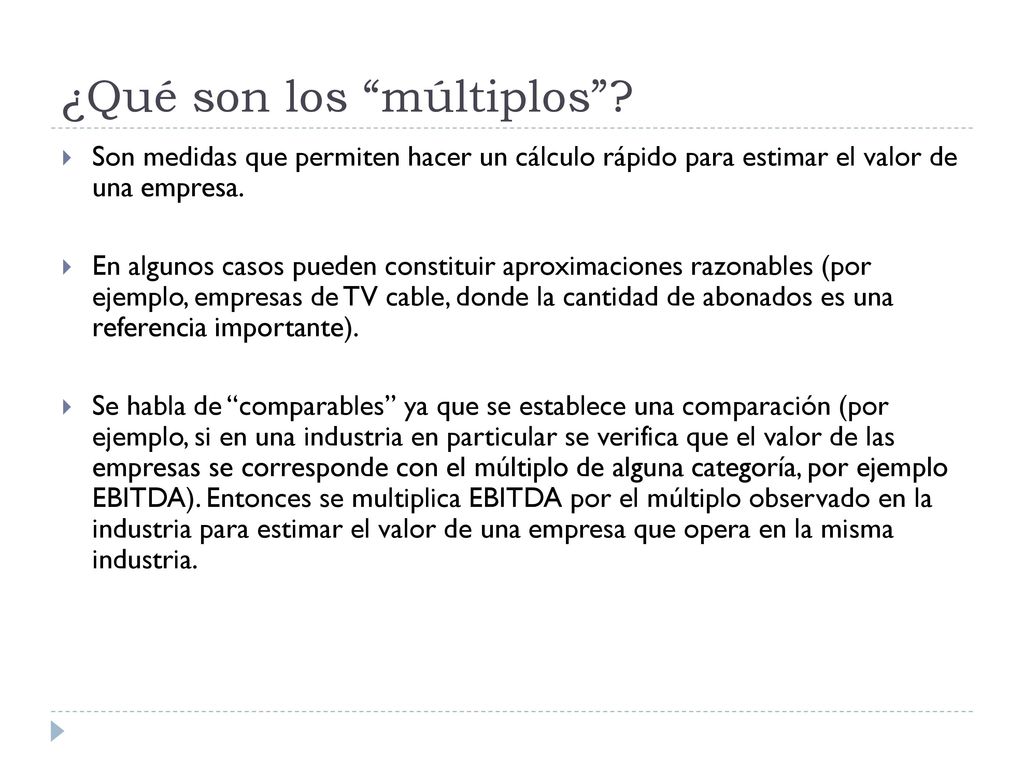 ¿Qué son los “múltiplos”?

Son medidas que permiten hacer un cálculo rápido para estimar el valor de una empresa.

En algunos casos pueden constituir aproximaciones razonables (por ejemplo, empresas de TV cable, donde la cantidad de abonados es una referencia importante).

Se habla de “comparables” ya que se establece una comparación (por ejemplo, si en una industria en particular se verifica que el valor de las empresas se corresponde con el múltiplo de alguna categoría, por ejemplo EBITDA). Entonces se multiplica EBITDA por el múltiplo observado en la industria para estimar el valor de una empresa que opera en la misma industria.